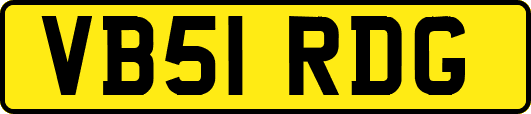 VB51 RDG